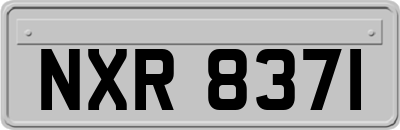 NXR 8371